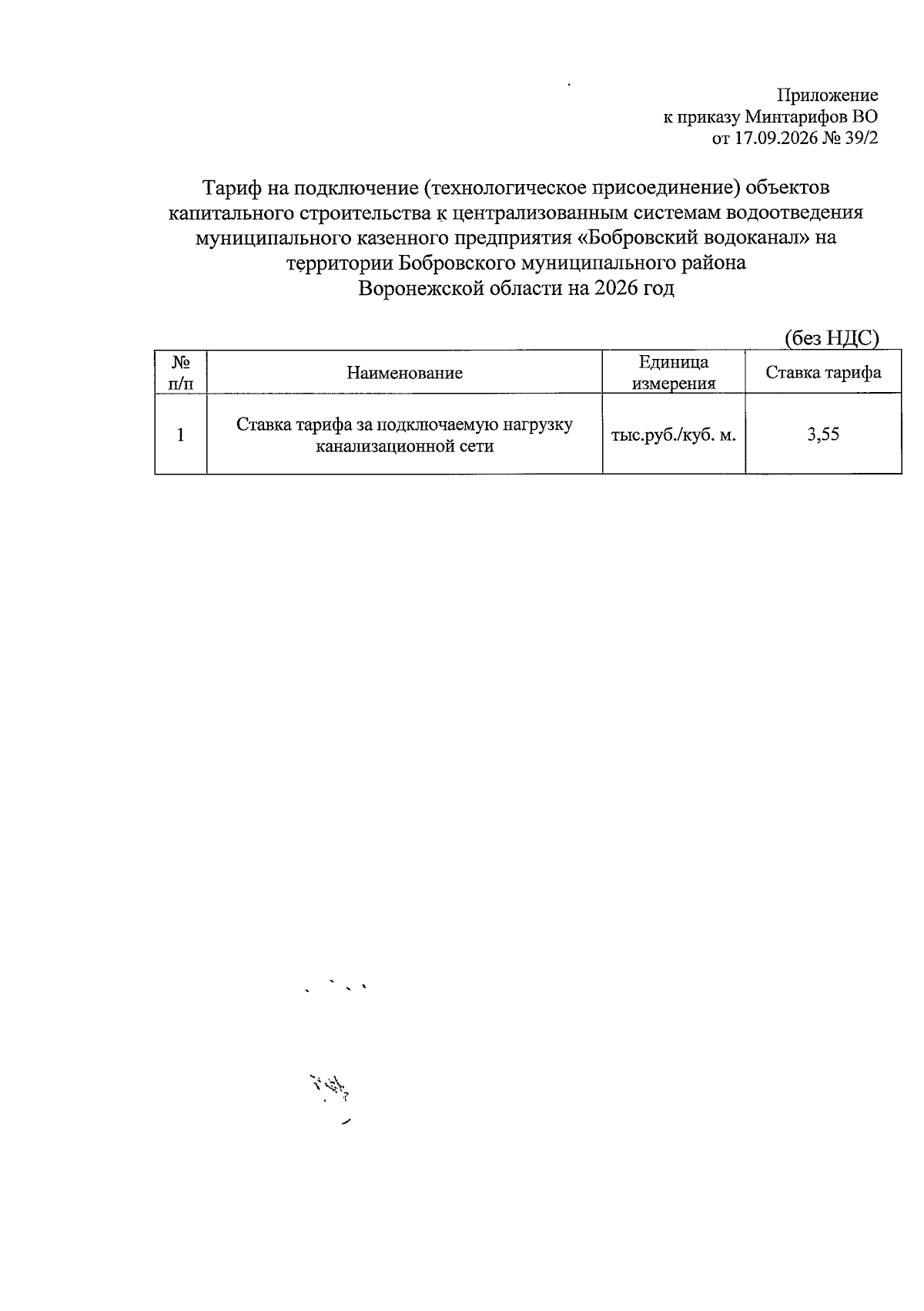 Приложение
к приказу Минтарифов ВО
от 17.09.2026 № 39/2

Тариф на подключение (технологическое присоединение) объектов капитального строительства к централизованным системам водоотведения муниципального казенного предприятия «Бобровский водоканал» на территории Бобровского муниципального района Воронежской области на 2026 год

(без НДС)

| № п/п | Наименование | Единица измерения | Ставка тарифа |
|---|---|---|---|
| 1 | Ставка тарифа за подключаемую нагрузку канализационной сети | тыс.руб./куб. м. | 3,55 |